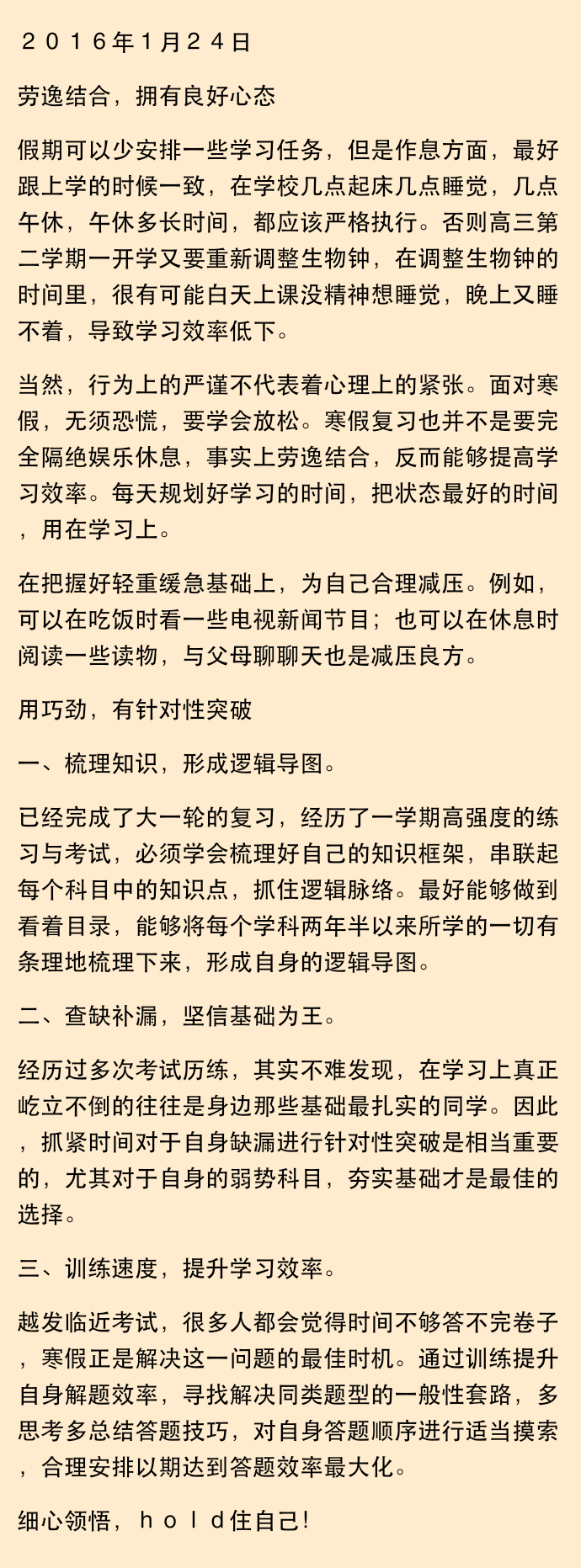 ２０１６年１月２４日

劳逸结合，拥有良好心态

假期可以少安排一些学习任务，但是作息方面，最好跟上学的时候一致，在学校几点起床几点睡觉，几点午休，午休多长时间，都应该严格执行。否则高三第二学期一开学又要重新调整生物钟，在调整生物钟的时间里，很有可能白天上课没精神想睡觉，晚上又睡不着，导致学习效率低下。

当然，行为上的严谨不代表着心理上的紧张。面对寒假，无须恐慌，要学会放松。寒假复习也并不是要完全隔绝娱乐休息，事实上劳逸结合，反而能够提高学习效率。每天规划好学习的时间，把状态最好的时间，用在学习上。

在把握好轻重缓急基础上，为自己合理减压。例如，可以在吃饭时看一些电视新闻节目；也可以在休息时阅读一些读物，与父母聊聊天也是减压良方。

用巧劲，有针对性突破

一、梳理知识，形成逻辑导图。

已经完成了大一轮的复习，经历了一学期高强度的练习与考试，必须学会梳理好自己的知识框架，串联起每个科目中的知识点，抓住逻辑脉络。最好能够做到看着目录，能够将每个学科两年半以来所学的一切有条理地梳理下来，形成自身的逻辑导图。

二、查缺补漏，坚信基础为王。

经历过多次考试历练，其实不难发现，在学习上真正屹立不倒的往往是身边那些基础最扎实的同学。因此，抓紧时间对于自身缺漏进行针对性突破是相当重要的，尤其对于自身的弱势科目，夯实基础才是最佳的选择。

三、训练速度，提升学习效率。

越发临近考试，很多人都会觉得时间不够答不完卷子，寒假正是解决这一问题的最佳时机。通过训练提升自身解题效率，寻找解决同类题型的一般性套路，多思考多总结答题技巧，对自身答题顺序进行适当摸索，合理安排以期达到答题效率最大化。

细心领悟，ｈｏｌｄ住自己！